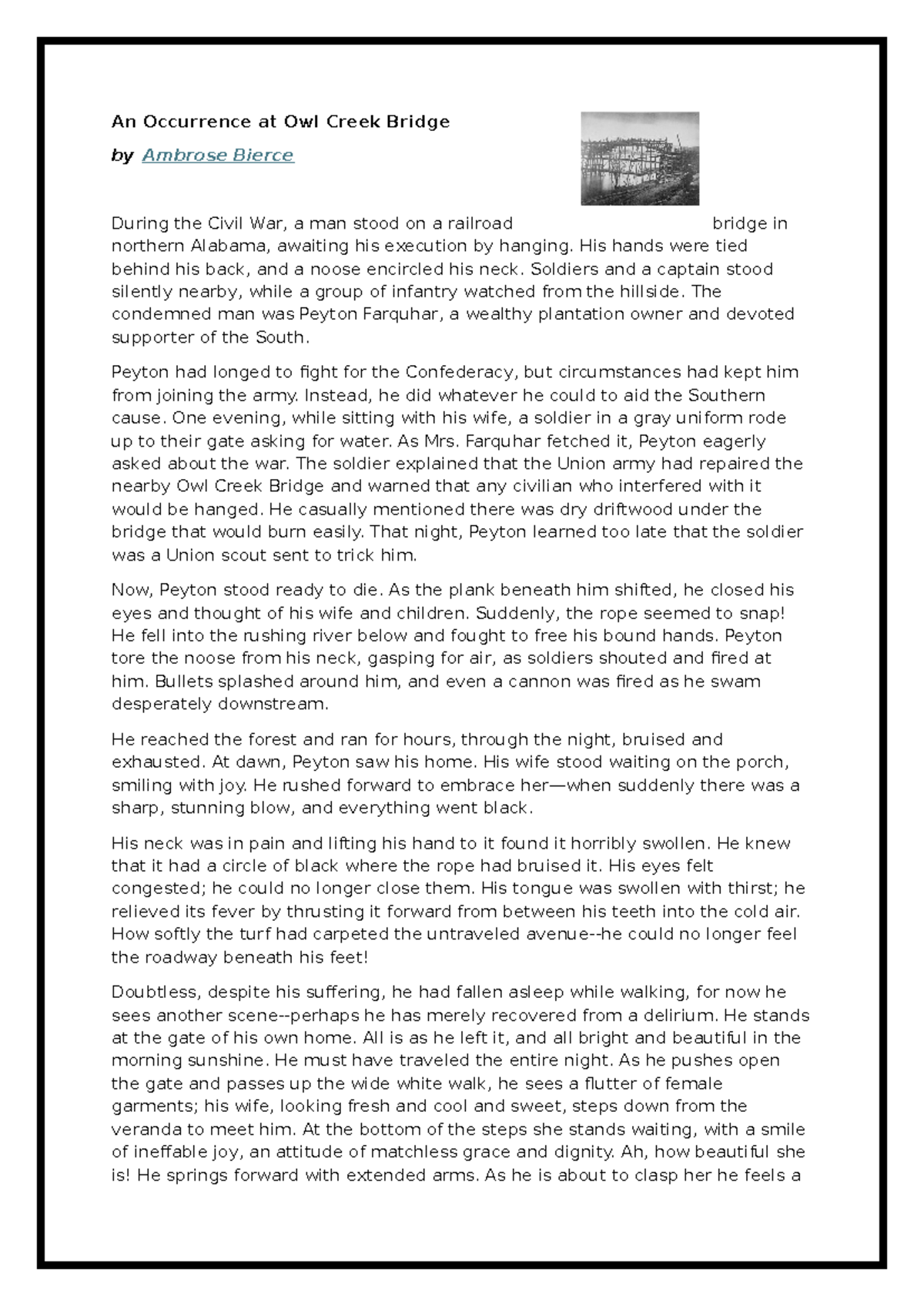 An Occurrence at Owl Creek Bridge

by Ambrose Bierce

During the Civil War, a man stood on a railroad bridge in northern Alabama, awaiting his execution by hanging. His hands were tied behind his back, and a noose encircled his neck. Soldiers and a captain stood silently nearby, while a group of infantry watched from the hillside. The condemned man was Peyton Farquhar, a wealthy plantation owner and devoted supporter of the South.

Peyton had longed to fight for the Confederacy, but circumstances had kept him from joining the army. Instead, he did whatever he could to aid the Southern cause. One evening, while sitting with his wife, a soldier in a gray uniform rode up to their gate asking for water. As Mrs. Farquhar fetched it, Peyton eagerly asked about the war. The soldier explained that the Union army had repaired the nearby Owl Creek Bridge and warned that any civilian who interfered with it would be hanged. He casually mentioned there was dry driftwood under the bridge that would burn easily. That night, Peyton learned too late that the soldier was a Union scout sent to trick him.

Now, Peyton stood ready to die. As the plank beneath him shifted, he closed his eyes and thought of his wife and children. Suddenly, the rope seemed to snap! He fell into the rushing river below and fought to free his bound hands. Peyton tore the noose from his neck, gasping for air, as soldiers shouted and fired at him. Bullets splashed around him, and even a cannon was fired as he swam desperately downstream.

He reached the forest and ran for hours, through the night, bruised and exhausted. At dawn, Peyton saw his home. His wife stood waiting on the porch, smiling with joy. He rushed forward to embrace her—when suddenly there was a sharp, stunning blow, and everything went black.

His neck was in pain and lifting his hand to it found it horribly swollen. He knew that it had a circle of black where the rope had bruised it. His eyes felt congested; he could no longer close them. His tongue was swollen with thirst; he relieved its fever by thrusting it forward from between his teeth into the cold air. How softly the turf had carpeted the untraveled avenue--he could no longer feel the roadway beneath his feet!

Doubtless, despite his suffering, he had fallen asleep while walking, for now he sees another scene--perhaps he has merely recovered from a delirium. He stands at the gate of his own home. All is as he left it, and all bright and beautiful in the morning sunshine. He must have traveled the entire night. As he pushes open the gate and passes up the wide white walk, he sees a flutter of female garments; his wife, looking fresh and cool and sweet, steps down from the veranda to meet him. At the bottom of the steps she stands waiting, with a smile of ineffable joy, an attitude of matchless grace and dignity. Ah, how beautiful she is! He springs forward with extended arms. As he is about to clasp her he feels a